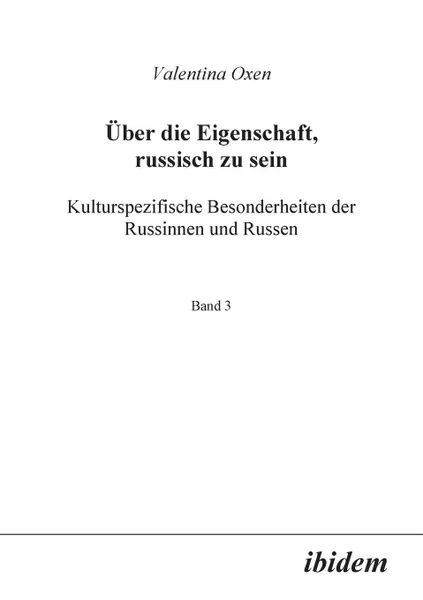 Valentina Oxen

Über die Eigenschaft, russisch zu sein

Kulturspezifische Besonderheiten der Russinnen und Russen

Band 3

ibidem